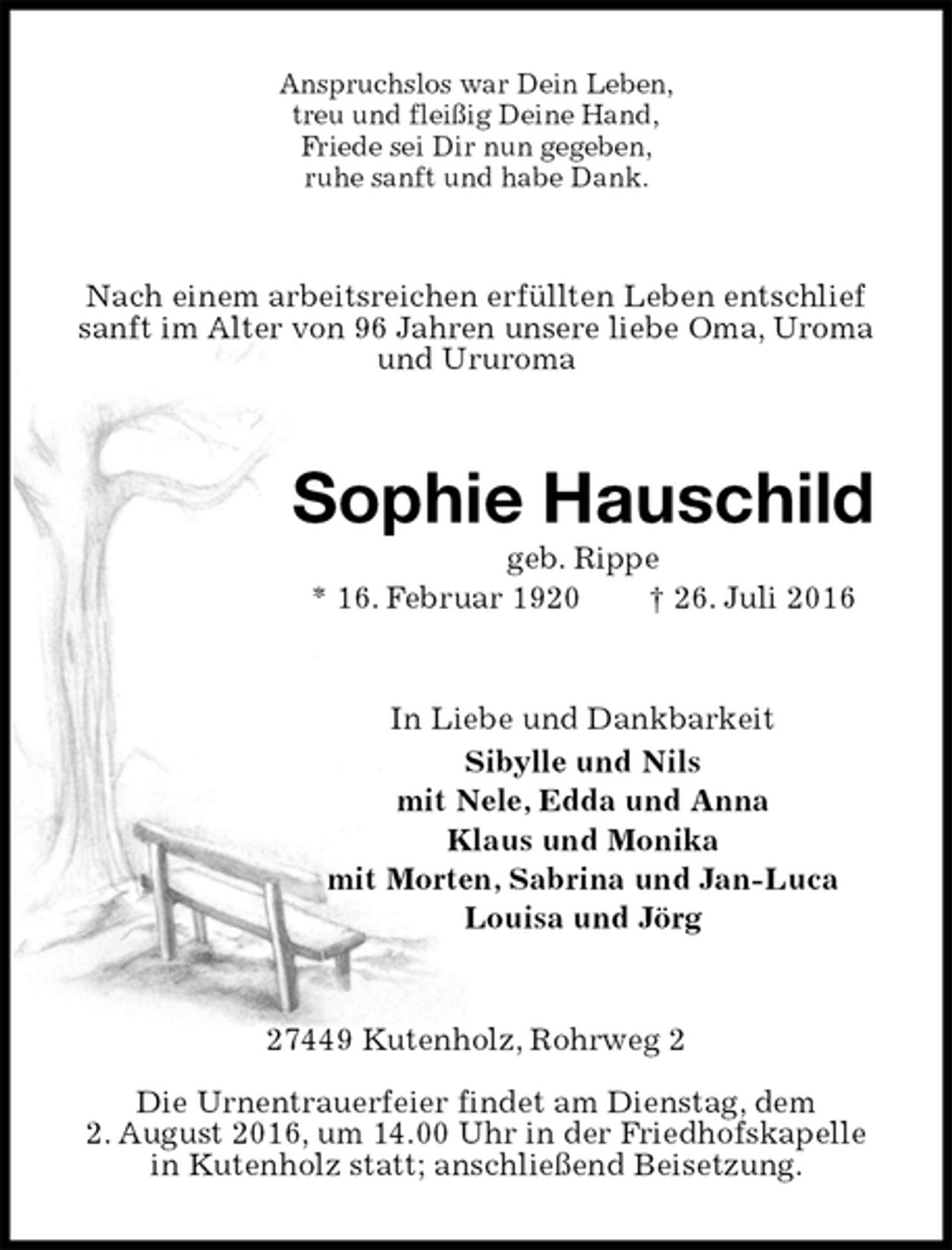 Anspruchslos war Dein Leben,
treu und fleißig Deine Hand,
Friede sei Dir nun gegeben,
ruhe sanft und habe Dank.

Nach einem arbeitsreichen erfüllten Leben entschlief sanft im Alter von 96 Jahren unsere liebe Oma, Uroma und Ururoma

Sophie Hauschild

geb. Rippe

* 16. Februar 1920 † 26. Juli 2016

In Liebe und Dankbarkeit
Sibylle und Nils
mit Nele, Edda und Anna
Klaus und Monika
mit Morten, Sabrina und Jan-Luca
Louisa und Jörg

27449 Kutenholz, Rohrweg 2

Die Urnentrauerfeier findet am Dienstag, dem 2. August 2016, um 14.00 Uhr in der Friedhofskapelle in Kutenholz statt; anschließend Beisetzung.